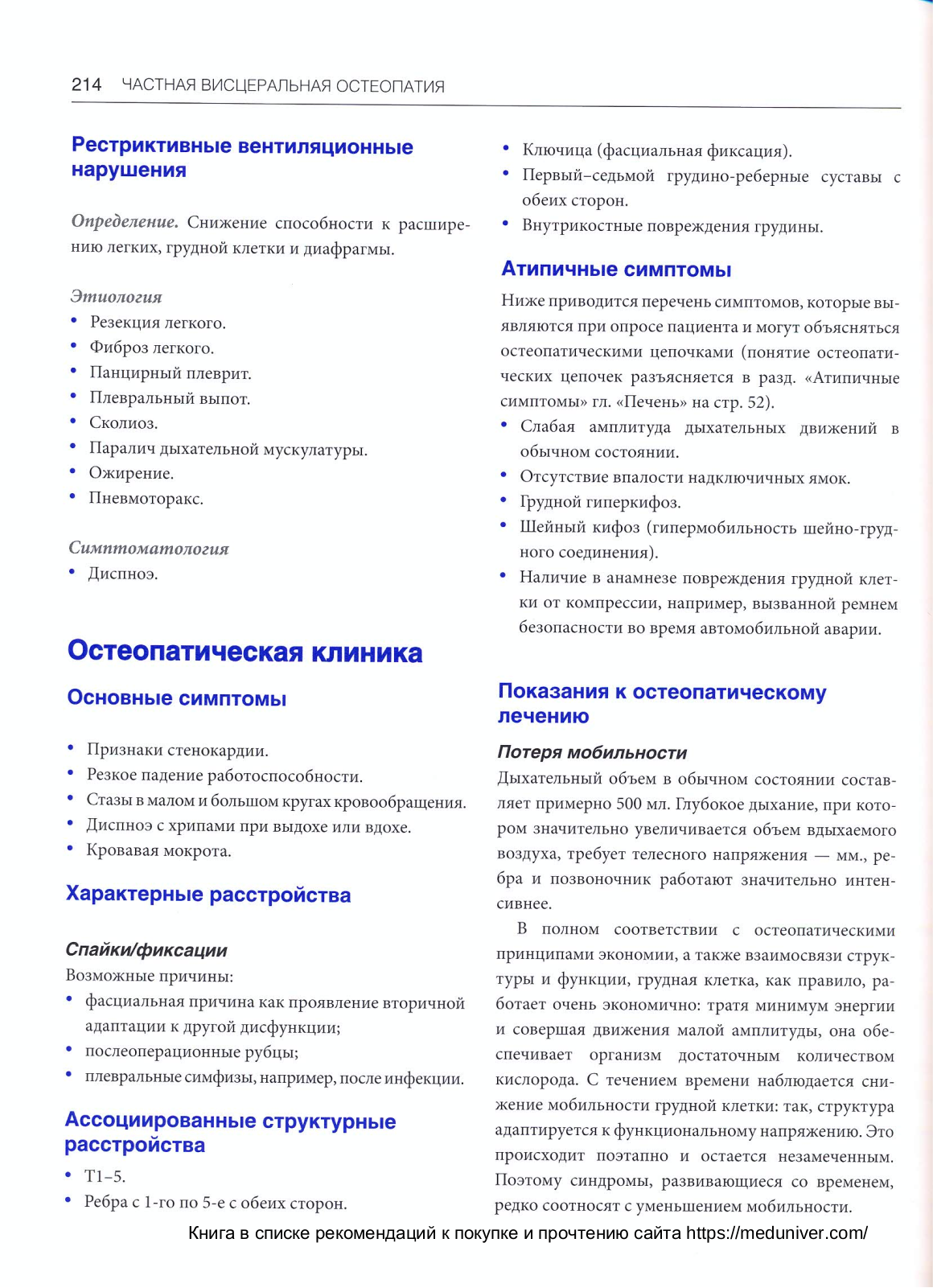 214 ЧАСТНАЯ ВИСЦЕРАЛЬНАЯ ОСТЕОПАТИЯ

Рестриктивные вентиляционные нарушения

Определение. Снижение способности к расширению легких, грудной клетки и диафрагмы.

Этиология
• Резекция легкого.
• Фиброз легкого.
• Панцирный плеврит.
• Плевральный выпот.
• Сколиоз.
• Паралич дыхательной мускулатуры.
• Ожирение.
• Пневмоторакс.

Симптоматология
• Диспноэ.

Остеопатическая клиника

Основные симптомы

• Признаки стенокардии.
• Резкое падение работоспособности.
• Стазы в малом и большом кругах кровообращения.
• Диспноэ с хрипами при выдохе или вдохе.
• Кровавая мокрота.

Характерные расстройства

Спайки/фиксации
Возможные причины:
• фасциальная причина как проявление вторичной адаптации к другой дисфункции;
• послеоперационные рубцы;
• плевральные симфизы, например, после инфекции.

Ассоциированные структурные расстройства
• T1–5.
• Ребра с 1-го по 5-е с обеих сторон.
• Ключица (фасциальная фиксация).
• Первый–седьмой грудино-реберные суставы с обеих сторон.
• Внутрикостные повреждения грудины.

Атипичные симптомы
Ниже приводится перечень симптомов, которые выявляются при опросе пациента и могут объясняться остеопатическими цепочками (понятие остеопатических цепочек разъясняется в разд. «Атипичные симптомы» гл. «Печень» на стр. 52).
• Слабая амплитуда дыхательных движений в обычном состоянии.
• Отсутствие впалости надключичных ямок.
• Грудной гиперкифоз.
• Шейный кифоз (гипермобильность шейно-грудного соединения).
• Наличие в анамнезе повреждения грудной клетки от компрессии, например, вызванной ремнем безопасности во время автомобильной аварии.

Показания к остеопатическому лечению

Потеря мобильности
Дыхательный объем в обычном состоянии составляет примерно 500 мл. Глубокое дыхание, при котором значительно увеличивается объем вдыхаемого воздуха, требует телесного напряжения — мм., ребра и позвоночник работают значительно интенсивнее.

В полном соответствии с остеопатическими принципами экономии, а также взаимосвязи структуры и функции, грудная клетка, как правило, работает очень экономично: тратя минимум энергии и совершая движения малой амплитуды, она обеспечивает организм достаточным количеством кислорода. С течением времени наблюдается снижение мобильности грудной клетки: так, структура адаптируется к функциональному напряжению. Это происходит поэтапно и остается незамеченным. Поэтому синдромы, развивающиеся со временем, редко соотносят с уменьшением мобильности.

Книга в списке рекомендаций к покупке и прочтению сайта https://meduniver.com/